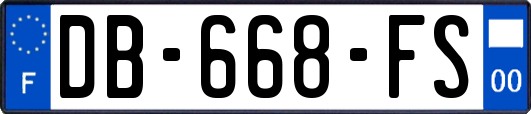 F

DB-668-FS

00